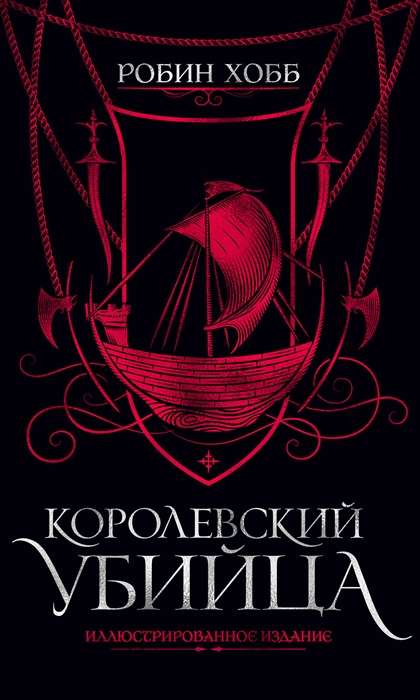 РОБИН ХОББ

КОРОЛЕВСКИЙ УБИЙЦА

ИЛЛЮСТРИРОВАННОЕ ИЗДАНИЕ